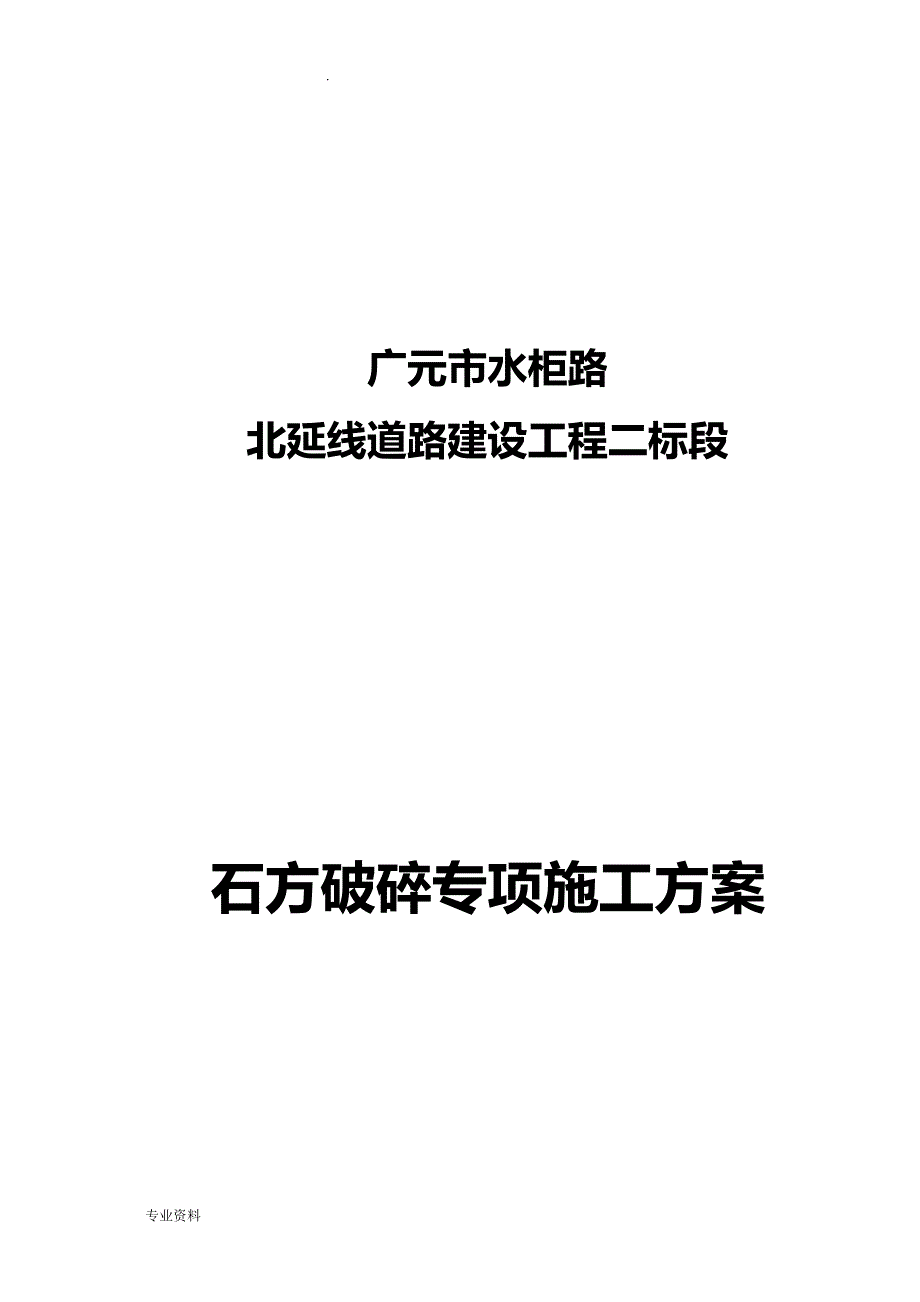 .

广元市水柜路
北延线道路建设工程二标段

石方破碎专项施工方案

专业资料